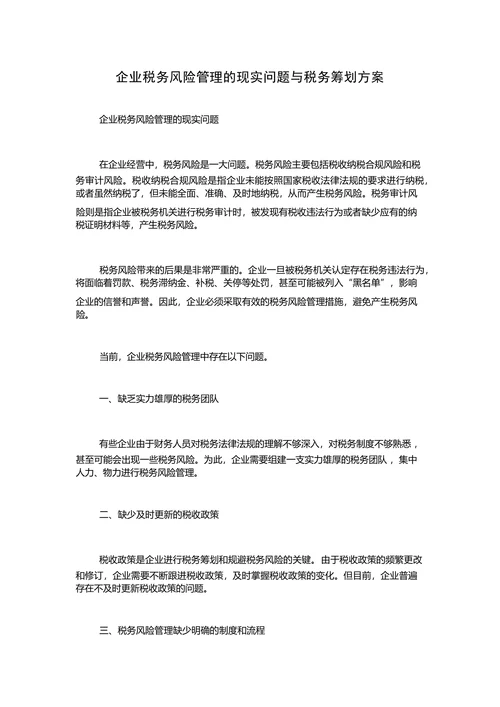 企业税务风险管理的现实问题与税务筹划方案

企业税务风险管理的现实问题

在企业经营中，税务风险是一大问题。税务风险主要包括税收纳税合规风险和税务审计风险。税收纳税合规风险是指企业未能按照国家税收法律法规的要求进行纳税，或者虽然纳税了，但未能全面、准确、及时地纳税，从而产生税务风险。税务审计风险则是指企业被税务机关进行税务审计时，被发现有税收违法行为或者缺少应有的纳税证明材料等，产生税务风险。

税务风险带来的后果是非常严重的。企业一旦被税务机关认定存在税务违法行为，将面临着罚款、税务滞纳金、补税、关停等处罚，甚至可能被列入“黑名单”，影响企业的信誉和声誉。因此，企业必须采取有效的税务风险管理措施，避免产生税务风险。

当前，企业税务风险管理中存在以下问题。

一、缺乏实力雄厚的税务团队

有些企业由于财务人员对税务法律法规的理解不够深入，对税务制度不够熟悉，甚至可能会出现一些税务风险。为此，企业需要组建一支实力雄厚的税务团队，集中人力、物力进行税务风险管理。

二、缺少及时更新的税收政策

税收政策是企业进行税务筹划和规避税务风险的关键。由于税收政策的频繁更改和修订，企业需要不断跟进税收政策，及时掌握税收政策的变化。但目前，企业普遍存在不及时更新税收政策的问题。

三、税务风险管理缺少明确的制度和流程